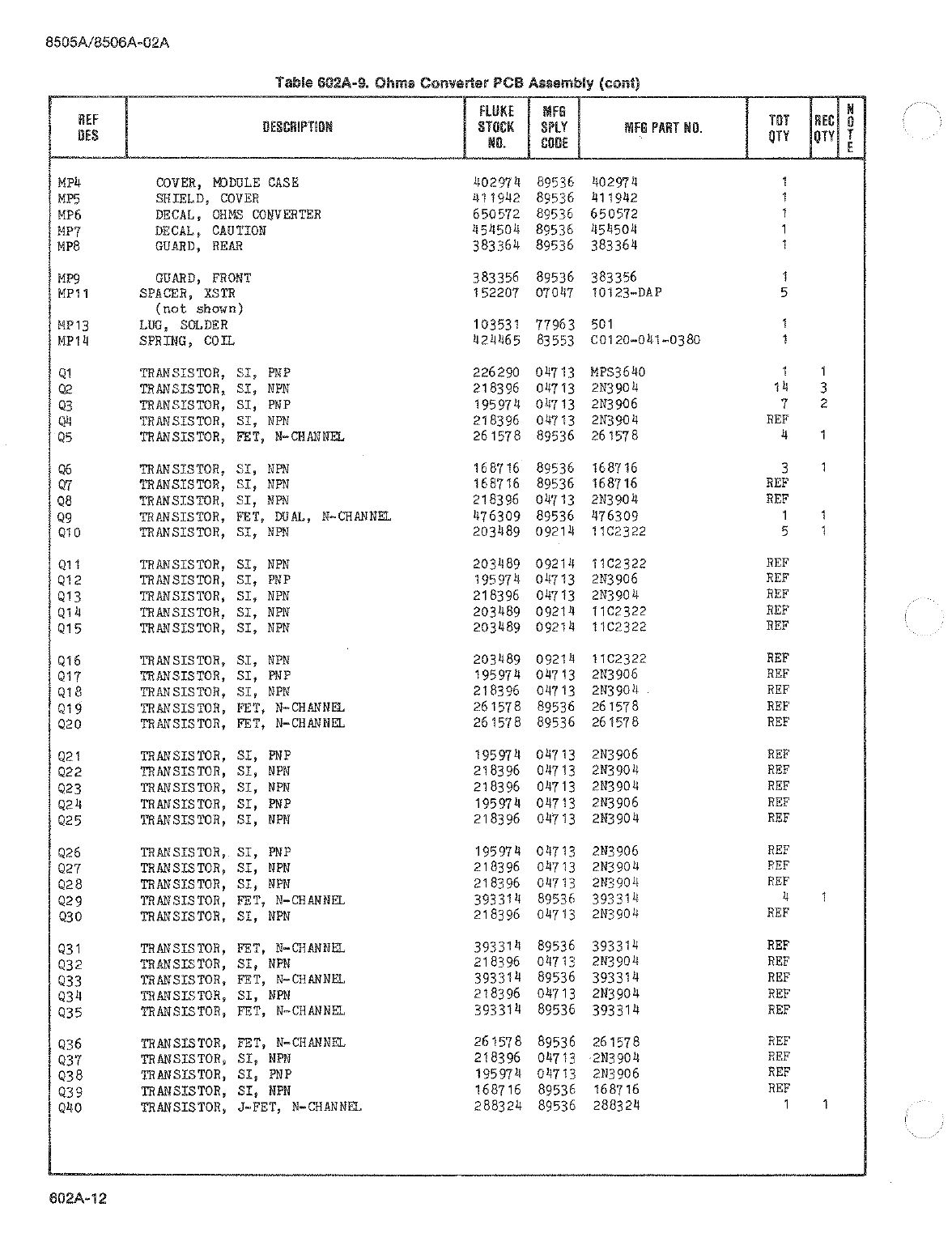 8505A/8506A-02A

Table 602A-9. Ohms Converter PCB Assembly (cont)

| REF DES | DESCRIPTION | FLUKE STOCK NO. | MFG SPLY CODE | MFG PART NO. | TOT QTY | REC QTY | NOTE |
|---|---|---|---|---|---|---|---|
| MP4 | COVER, MODULE CASE | 402974 | 89536 | 402974 | 1 | | |
| MP5 | SHIELD, COVER | 411942 | 89536 | 411942 | 1 | | |
| MP6 | DECAL, OHMS CONVERTER | 650572 | 89536 | 650572 | 1 | | |
| MP7 | DECAL, CAUTION | 454504 | 89536 | 454504 | 1 | | |
| MP8 | GUARD, REAR | 383364 | 89536 | 383364 | 1 | | |
| MP9 | GUARD, FRONT | 383356 | 89536 | 383356 | 1 | | |
| MP11 | SPACER, XSTR (not shown) | 152207 | 07047 | 10123-DAP | 5 | | |
| MP13 | LUG, SOLDER | 103531 | 77963 | 501 | 1 | | |
| MP14 | SPRING, COIL | 424465 | 83553 | C0120-041-0380 | 1 | | |
| Q1 | TRANSISTOR, SI, PNP | 226290 | 04713 | MPS3640 | 1 | 1 | |
| Q2 | TRANSISTOR, SI, NPN | 218396 | 04713 | 2N3904 | 14 | 3 | |
| Q3 | TRANSISTOR, SI, PNP | 195974 | 04713 | 2N3906 | 7 | 2 | |
| Q4 | TRANSISTOR, SI, NPN | 218396 | 04713 | 2N3904 | REF | | |
| Q5 | TRANSISTOR, FET, N-CHANNEL | 261578 | 89536 | 261578 | 4 | 1 | |
| Q6 | TRANSISTOR, SI, NPN | 168716 | 89536 | 168716 | 3 | 1 | |
| Q7 | TRANSISTOR, SI, NPN | 168716 | 89536 | 168716 | REF | | |
| Q8 | TRANSISTOR, SI, NPN | 218396 | 04713 | 2N3904 | REF | | |
| Q9 | TRANSISTOR, FET, DUAL, N-CHANNEL | 476309 | 89536 | 476309 | 1 | 1 | |
| Q10 | TRANSISTOR, SI, NPN | 203489 | 09214 | 11C2322 | 5 | 1 | |
| Q11 | TRANSISTOR, SI, NPN | 203489 | 09214 | 11C2322 | REF | | |
| Q12 | TRANSISTOR, SI, PNP | 195974 | 04713 | 2N3906 | REF | | |
| Q13 | TRANSISTOR, SI, NPN | 218396 | 04713 | 2N3904 | REF | | |
| Q14 | TRANSISTOR, SI, NPN | 203489 | 09214 | 11C2322 | REF | | |
| Q15 | TRANSISTOR, SI, NPN | 203489 | 09214 | 11C2322 | REF | | |
| Q16 | TRANSISTOR, SI, NPN | 203489 | 09214 | 11C2322 | REF | | |
| Q17 | TRANSISTOR, SI, PNP | 195974 | 04713 | 2N3906 | REF | | |
| Q18 | TRANSISTOR, SI, NPN | 218396 | 04713 | 2N3904 | REF | | |
| Q19 | TRANSISTOR, FET, N-CHANNEL | 261578 | 89536 | 261578 | REF | | |
| Q20 | TRANSISTOR, FET, N-CHANNEL | 261578 | 89536 | 261578 | REF | | |
| Q21 | TRANSISTOR, SI, PNP | 195974 | 04713 | 2N3906 | REF | | |
| Q22 | TRANSISTOR, SI, NPN | 218396 | 04713 | 2N3904 | REF | | |
| Q23 | TRANSISTOR, SI, NPN | 218396 | 04713 | 2N3904 | REF | | |
| Q24 | TRANSISTOR, SI, PNP | 195974 | 04713 | 2N3906 | REF | | |
| Q25 | TRANSISTOR, SI, NPN | 218396 | 04713 | 2N3904 | REF | | |
| Q26 | TRANSISTOR, SI, PNP | 195974 | 04713 | 2N3906 | REF | | |
| Q27 | TRANSISTOR, SI, NPN | 218396 | 04713 | 2N3904 | REF | | |
| Q28 | TRANSISTOR, SI, NPN | 218396 | 04713 | 2N3904 | REF | | |
| Q29 | TRANSISTOR, FET, N-CHANNEL | 393314 | 89536 | 393314 | 4 | 1 | |
| Q30 | TRANSISTOR, SI, NPN | 218396 | 04713 | 2N3904 | REF | | |
| Q31 | TRANSISTOR, FET, N-CHANNEL | 393314 | 89536 | 393314 | REF | | |
| Q32 | TRANSISTOR, SI, NPN | 218396 | 04713 | 2N3904 | REF | | |
| Q33 | TRANSISTOR, FET, N-CHANNEL | 393314 | 89536 | 393314 | REF | | |
| Q34 | TRANSISTOR, SI, NPN | 218396 | 04713 | 2N3904 | REF | | |
| Q35 | TRANSISTOR, FET, N-CHANNEL | 393314 | 89536 | 393314 | REF | | |
| Q36 | TRANSISTOR, FET, N-CHANNEL | 261578 | 89536 | 261578 | REF | | |
| Q37 | TRANSISTOR, SI, NPN | 218396 | 04713 | 2N3904 | REF | | |
| Q38 | TRANSISTOR, SI, PNP | 195974 | 04713 | 2N3906 | REF | | |
| Q39 | TRANSISTOR, SI, NPN | 168716 | 89536 | 168716 | REF | | |
| Q40 | TRANSISTOR, J-FET, N-CHANNEL | 288324 | 89536 | 288324 | 1 | 1 | |

602A-12